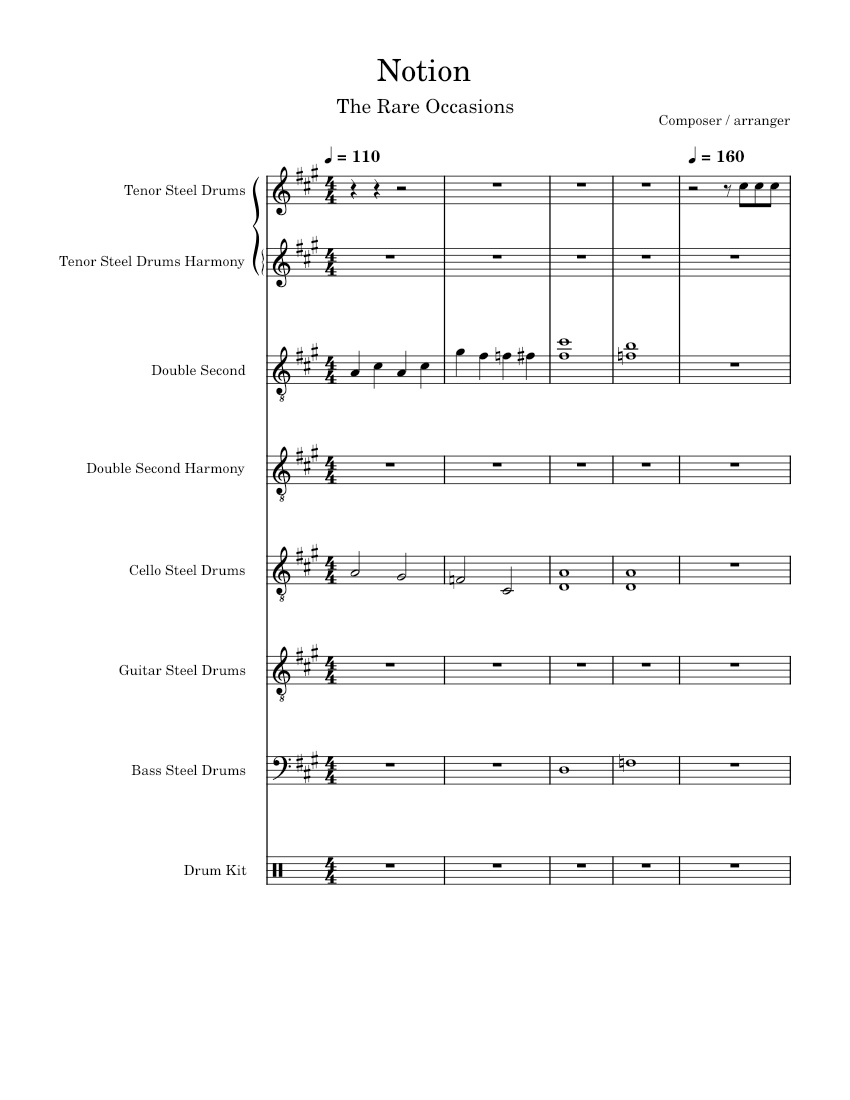 Notion

The Rare Occasions

Composer / arranger

♩ = 110

♩ = 160

Tenor Steel Drums

Tenor Steel Drums Harmony

Double Second

Double Second Harmony

Cello Steel Drums

Guitar Steel Drums

Bass Steel Drums

Drum Kit